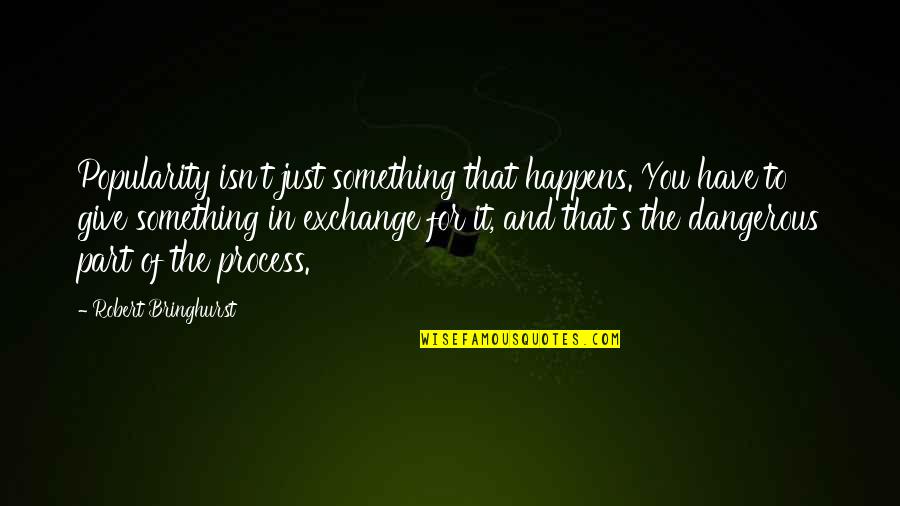 Popularity isn't just something that happens. You have to give something in exchange for it, and that's the dangerous part of the process.

- Robert Bringhurst

WISEFAMOUSQUOTES.COM